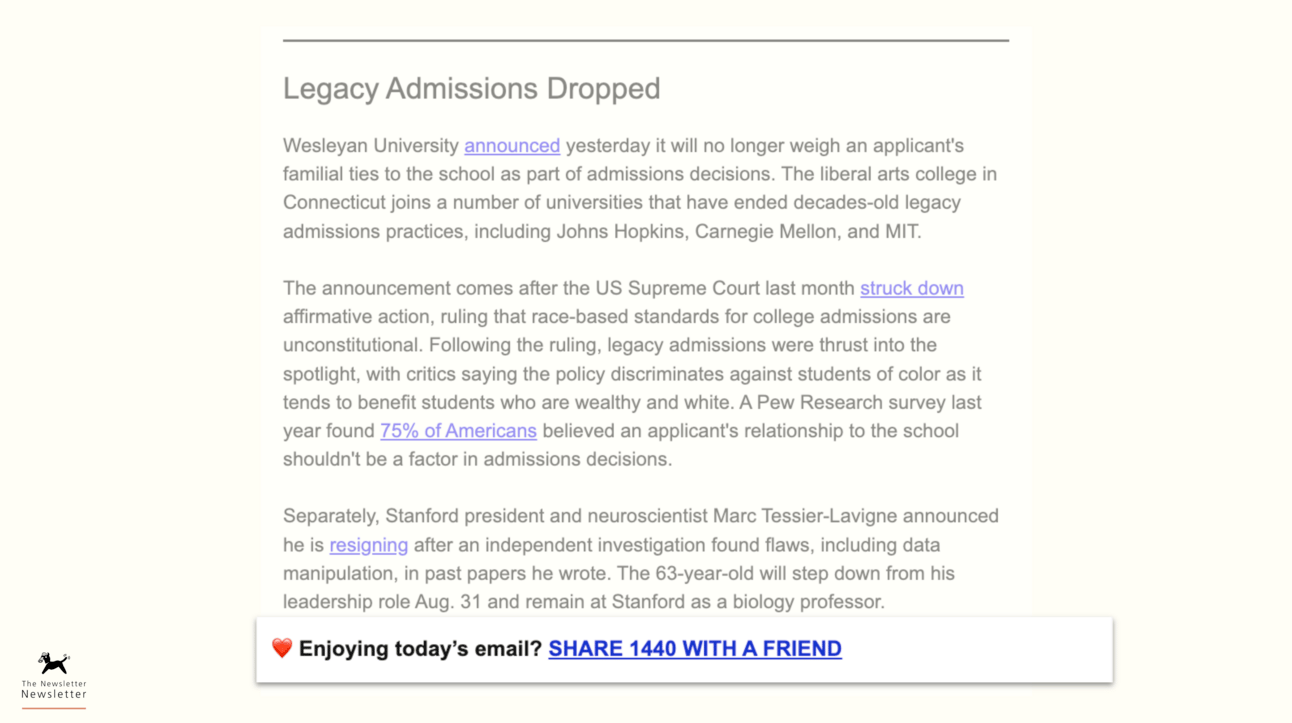 Legacy Admissions Dropped

Wesleyan University announced yesterday it will no longer weigh an applicant's familial ties to the school as part of admissions decisions. The liberal arts college in Connecticut joins a number of universities that have ended decades-old legacy admissions practices, including Johns Hopkins, Carnegie Mellon, and MIT.

The announcement comes after the US Supreme Court last month struck down affirmative action, ruling that race-based standards for college admissions are unconstitutional. Following the ruling, legacy admissions were thrust into the spotlight, with critics saying the policy discriminates against students of color as it tends to benefit students who are wealthy and white. A Pew Research survey last year found 75% of Americans believed an applicant's relationship to the school shouldn't be a factor in admissions decisions.

Separately, Stanford president and neuroscientist Marc Tessier-Lavigne announced he is resigning after an independent investigation found flaws, including data manipulation, in past papers he wrote. The 63-year-old will step down from his leadership role Aug. 31 and remain at Stanford as a biology professor.

❤️ Enjoying today's email? SHARE 1440 WITH A FRIEND

The Newsletter Newsletter